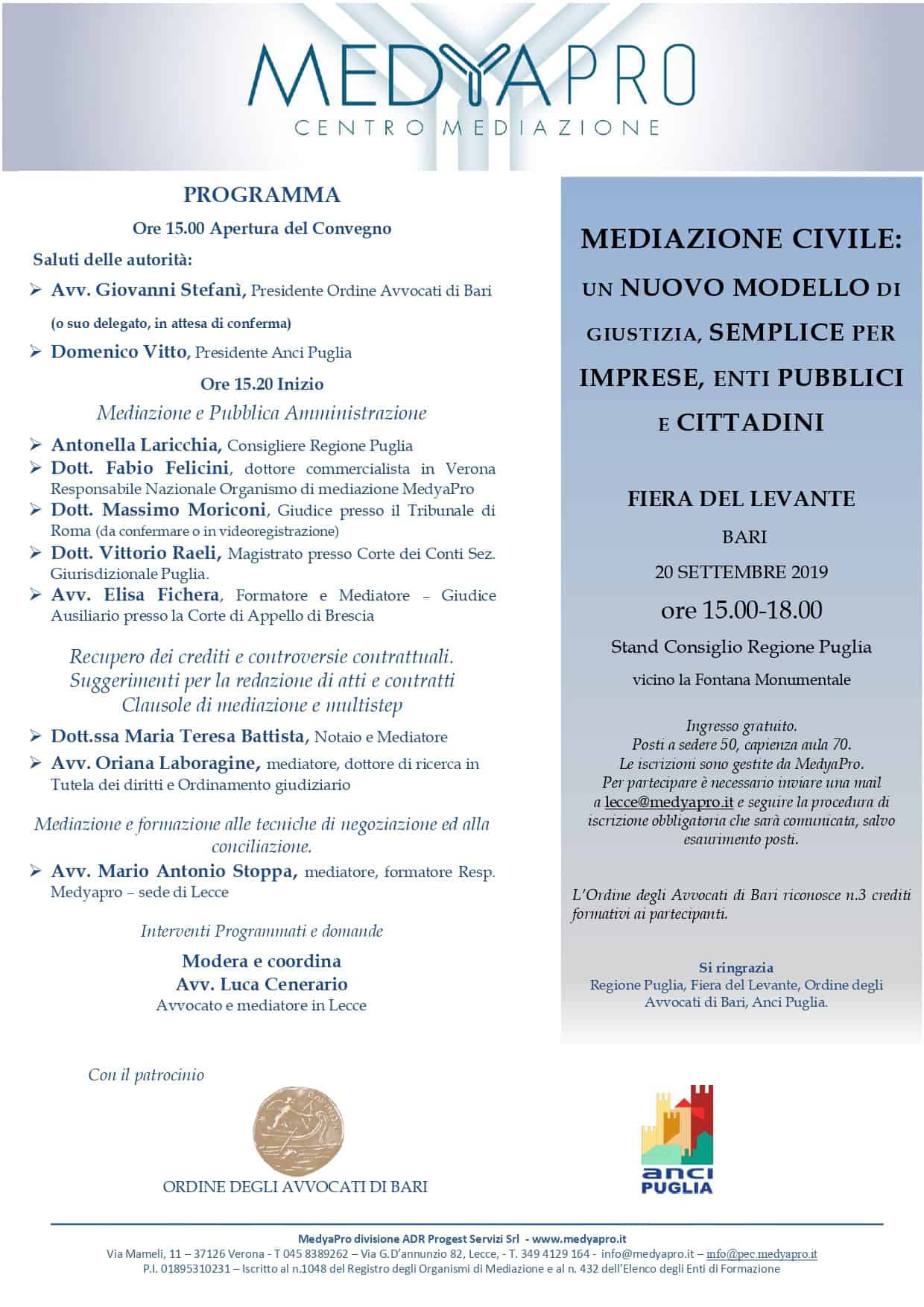 MEDYAPRO
CENTRO MEDIAZIONE

PROGRAMMA

Ore 15.00 Apertura del Convegno

Saluti delle autorità:

➢ Avv. Giovanni Stefanì, Presidente Ordine Avvocati di Bari

(o suo delegato, in attesa di conferma)

➢ Domenico Vitto, Presidente Anci Puglia

Ore 15.20 Inizio

Mediazione e Pubblica Amministrazione

➢ Antonella Laricchia, Consigliere Regione Puglia
➢ Dott. Fabio Felicini, dottore commercialista in Verona Responsabile Nazionale Organismo di mediazione MedyaPro
➢ Dott. Massimo Moriconi, Giudice presso il Tribunale di Roma (da confermare o in videoregistrazione)
➢ Dott. Vittorio Raeli, Magistrato presso Corte dei Conti Sez. Giurisdizionale Puglia.
➢ Avv. Elisa Fichera, Formatore e Mediatore – Giudice Ausiliario presso la Corte di Appello di Brescia

Recupero dei crediti e controversie contrattuali.
Suggerimenti per la redazione di atti e contratti
Clausole di mediazione e multistep

➢ Dott.ssa Maria Teresa Battista, Notaio e Mediatore
➢ Avv. Oriana Laboragine, mediatore, dottore di ricerca in Tutela dei diritti e Ordinamento giudiziario

Mediazione e formazione alle tecniche di negoziazione ed alla conciliazione.

➢ Avv. Mario Antonio Stoppa, mediatore, formatore Resp. Medyapro – sede di Lecce

Interventi Programmati e domande

Modera e coordina
Avv. Luca Cenerario
Avvocato e mediatore in Lecce

MEDIAZIONE CIVILE:
UN NUOVO MODELLO DI GIUSTIZIA, SEMPLICE PER IMPRESE, ENTI PUBBLICI E CITTADINI

FIERA DEL LEVANTE
BARI
20 SETTEMBRE 2019
ore 15.00-18.00
Stand Consiglio Regione Puglia
vicino la Fontana Monumentale

Ingresso gratuito.
Posti a sedere 50, capienza aula 70.
Le iscrizioni sono gestite da MedyaPro.
Per partecipare è necessario inviare una mail a lecce@medyapro.it e seguire la procedura di iscrizione obbligatoria che sarà comunicata, salvo esaurimento posti.

L'Ordine degli Avvocati di Bari riconosce n.3 crediti formativi ai partecipanti.

Si ringrazia
Regione Puglia, Fiera del Levante, Ordine degli Avvocati di Bari, Anci Puglia.

Con il patrocinio

ORDINE DEGLI AVVOCATI DI BARI

anci
PUGLIA

MedyaPro divisione ADR Progest Servizi Srl - www.medyapro.it
Via Mameli, 11 – 37126 Verona - T 045 8389262 – Via G.D'annunzio 82, Lecce, - T. 349 4129 164 - info@medyapro.it – info@pec.medyapro.it
P.I. 01895310231 – Iscritto al n.1048 del Registro degli Organismi di Mediazione e al n. 432 dell'Elenco degli Enti di Formazione